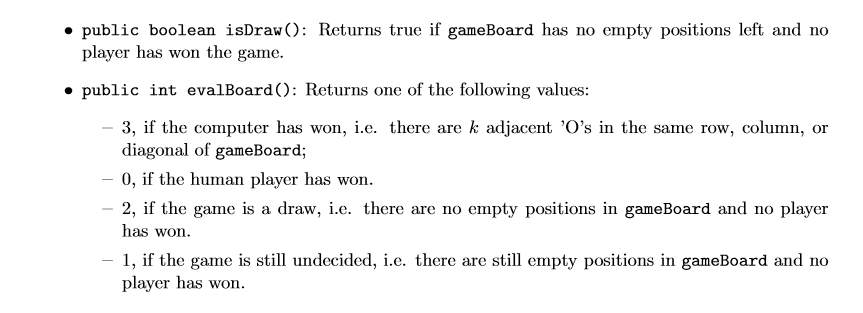 • public boolean isDraw(): Returns true if gameBoard has no empty positions left and no player has won the game.

• public int evalBoard(): Returns one of the following values:

– 3, if the computer has won, i.e. there are $k$ adjacent 'O's in the same row, column, or diagonal of gameBoard;

– 0, if the human player has won.

– 2, if the game is a draw, i.e. there are no empty positions in gameBoard and no player has won.

– 1, if the game is still undecided, i.e. there are still empty positions in gameBoard and no player has won.